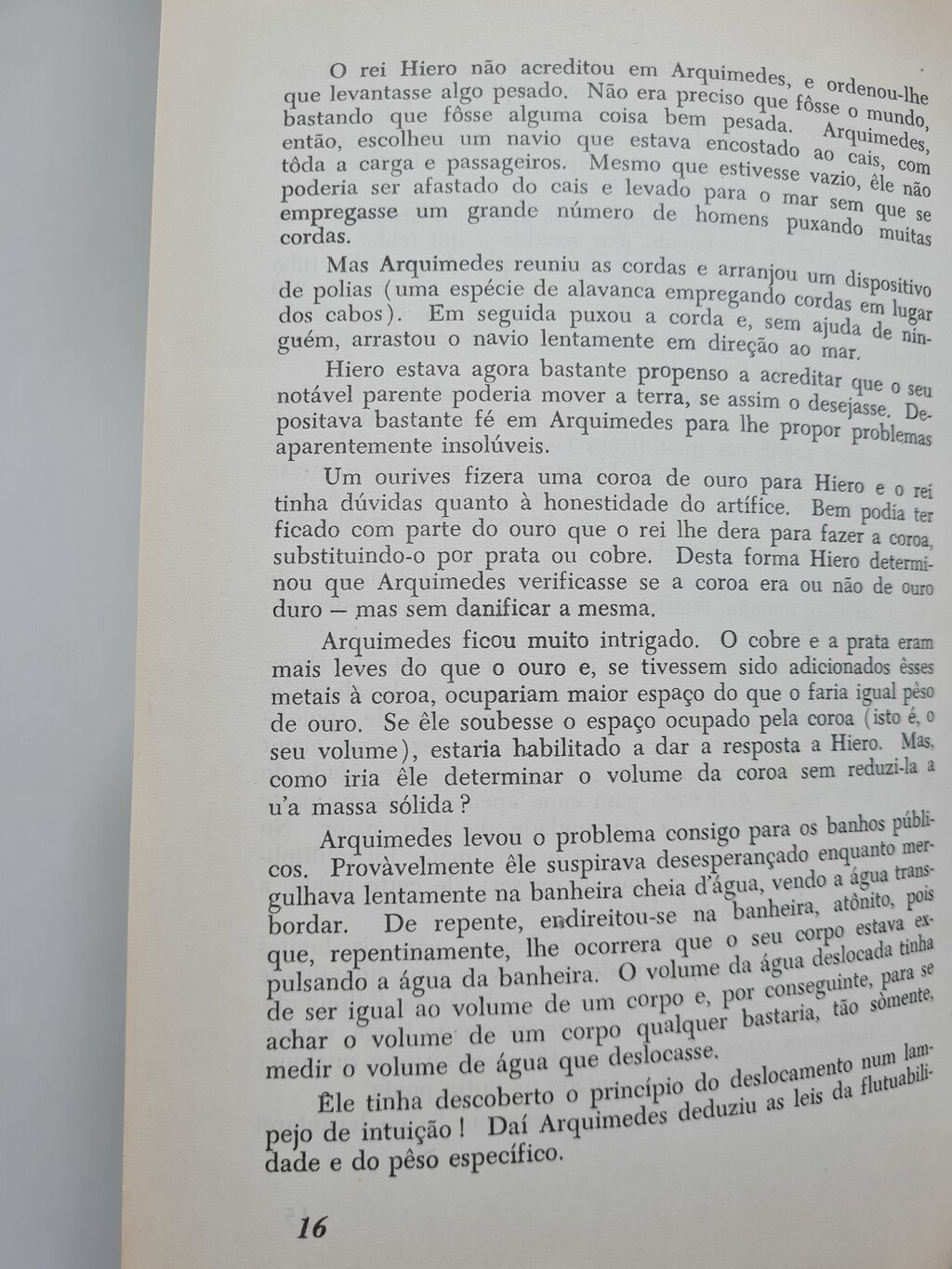 O rei Hiero não acreditou em Arquimedes, e ordenou-lhe que levantasse algo pesado. Não era preciso que fôsse o mundo, bastando que fôsse alguma coisa bem pesada. Arquimedes, então, escolheu um navio que estava encostado ao cais, com tôda a carga e passageiros. Mesmo que estivesse vazio, êle não poderia ser afastado do cais e levado para o mar sem que se empregasse um grande número de homens puxando muitas cordas.

Mas Arquimedes reuniu as cordas e arranjou um dispositivo de polias (uma espécie de alavanca empregando cordas em lugar dos cabos). Em seguida puxou a corda e, sem ajuda de ninguém, arrastou o navio lentamente em direção ao mar.

Hiero estava agora bastante propenso a acreditar que o seu notável parente poderia mover a terra, se assim o desejasse. Depositava bastante fé em Arquimedes para lhe propor problemas aparentemente insolúveis.

Um ourives fizera uma coroa de ouro para Hiero e o rei tinha dúvidas quanto à honestidade do artífice. Bem podia ter ficado com parte do ouro que o rei lhe dera para fazer a coroa, substituindo-o por prata ou cobre. Desta forma Hiero determinou que Arquimedes verificasse se a coroa era ou não de ouro duro — mas sem danificar a mesma.

Arquimedes ficou muito intrigado. O cobre e a prata eram mais leves do que o ouro e, se tivessem sido adicionados êsses metais à coroa, ocupariam maior espaço do que o faria igual pêso de ouro. Se êle soubesse o espaço ocupado pela coroa (isto é, o seu volume), estaria habilitado a dar a resposta a Hiero. Mas, como iria êle determinar o volume da coroa sem reduzi-la a u'a massa sólida?

Arquimedes levou o problema consigo para os banhos públicos. Provàvelmente êle suspirava desesperançado enquanto mergulhava lentamente na banheira cheia d'água, vendo a água transbordar. De repente, endireitou-se na banheira, atônito, pois que, repentinamente, lhe ocorrera que o seu corpo estava expulsando a água da banheira. O volume da água deslocada tinha de ser igual ao volume de um corpo e, por conseguinte, para se achar o volume de um corpo qualquer bastaria, tão sòmente, medir o volume de água que deslocasse.

Êle tinha descoberto o princípio do deslocamento num lampejo de intuição! Daí Arquimedes deduziu as leis da flutuabilidade e do pêso específico.

16